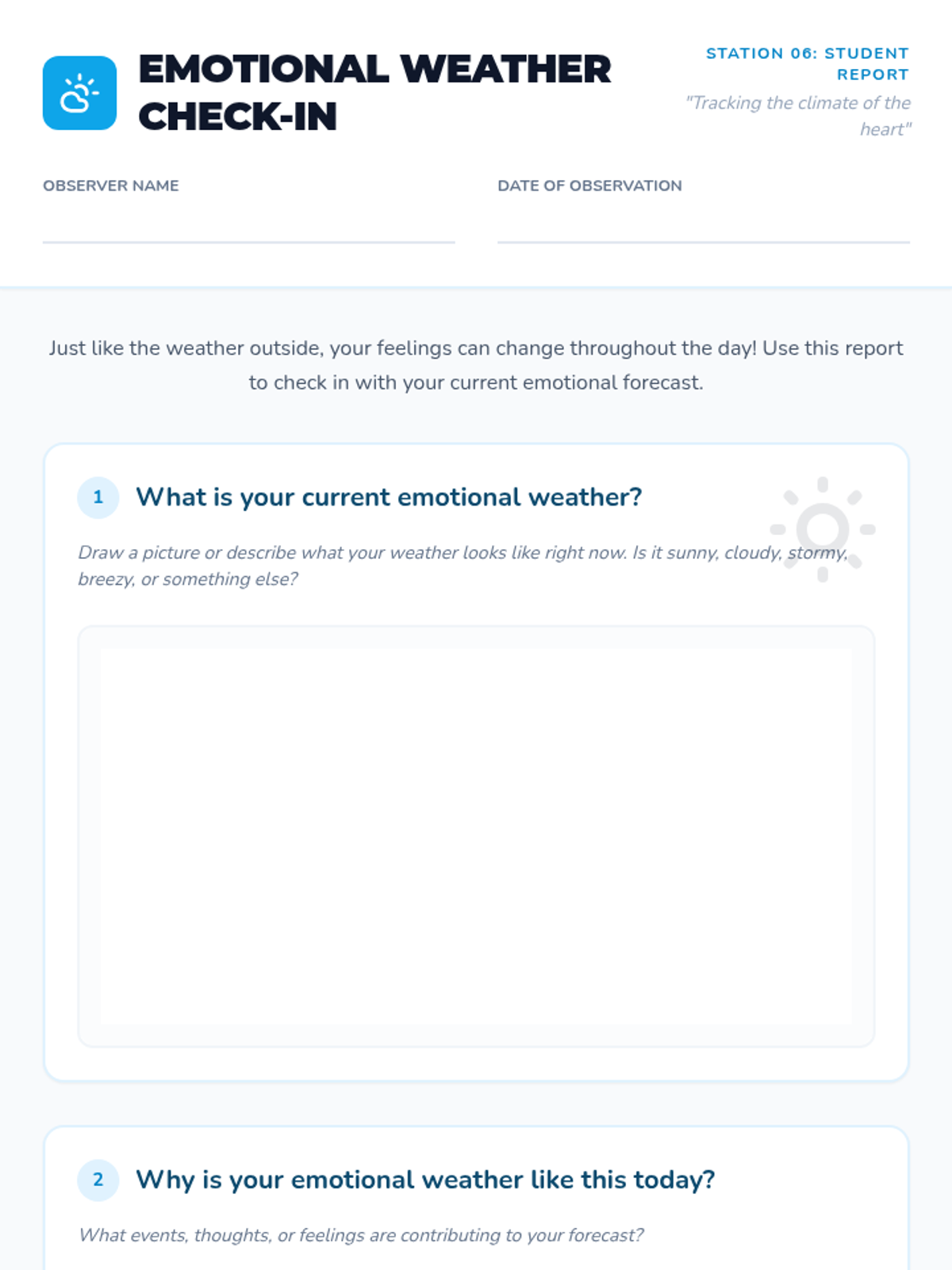 EMOTIONAL WEATHER CHECK-IN

STATION 06: STUDENT REPORT

"Tracking the climate of the heart"

OBSERVER NAME

DATE OF OBSERVATION

Just like the weather outside, your feelings can change throughout the day! Use this report to check in with your current emotional forecast.

1 What is your current emotional weather?

Draw a picture or describe what your weather looks like right now. Is it sunny, cloudy, stormy, breezy, or something else?

2 Why is your emotional weather like this today?

What events, thoughts, or feelings are contributing to your forecast?